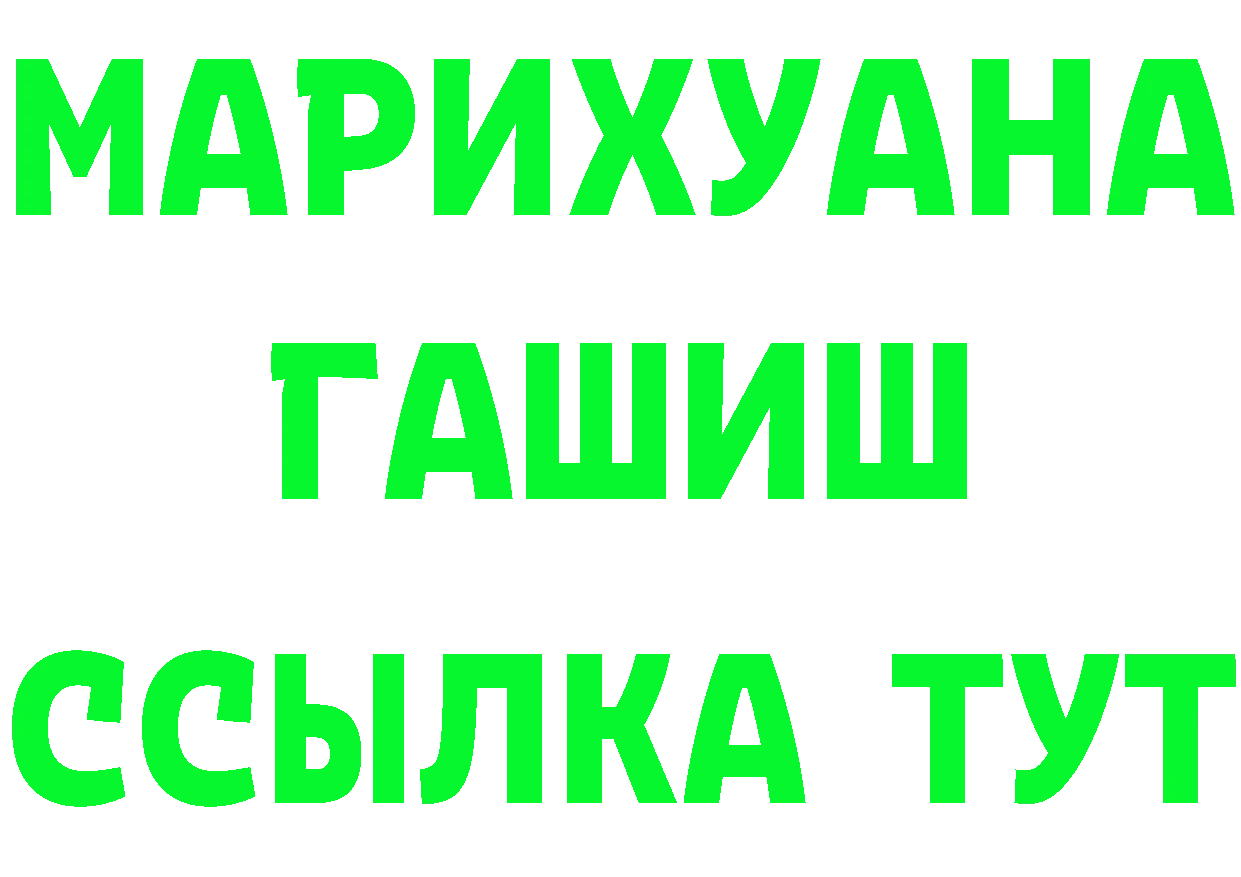 МАРИХУАНА
ГАШИШ
ССЫЛКА ТУТ